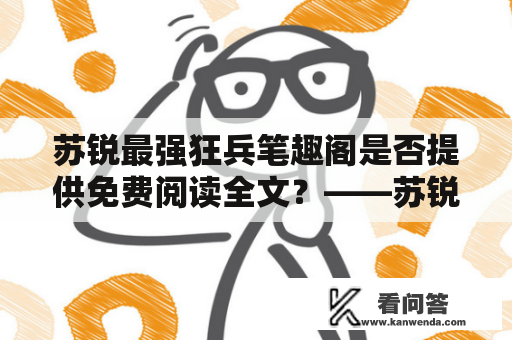 苏锐最强狂兵笔趣阁是否提供免费阅读全文？——苏锐

看问答
www.kanwenda.com